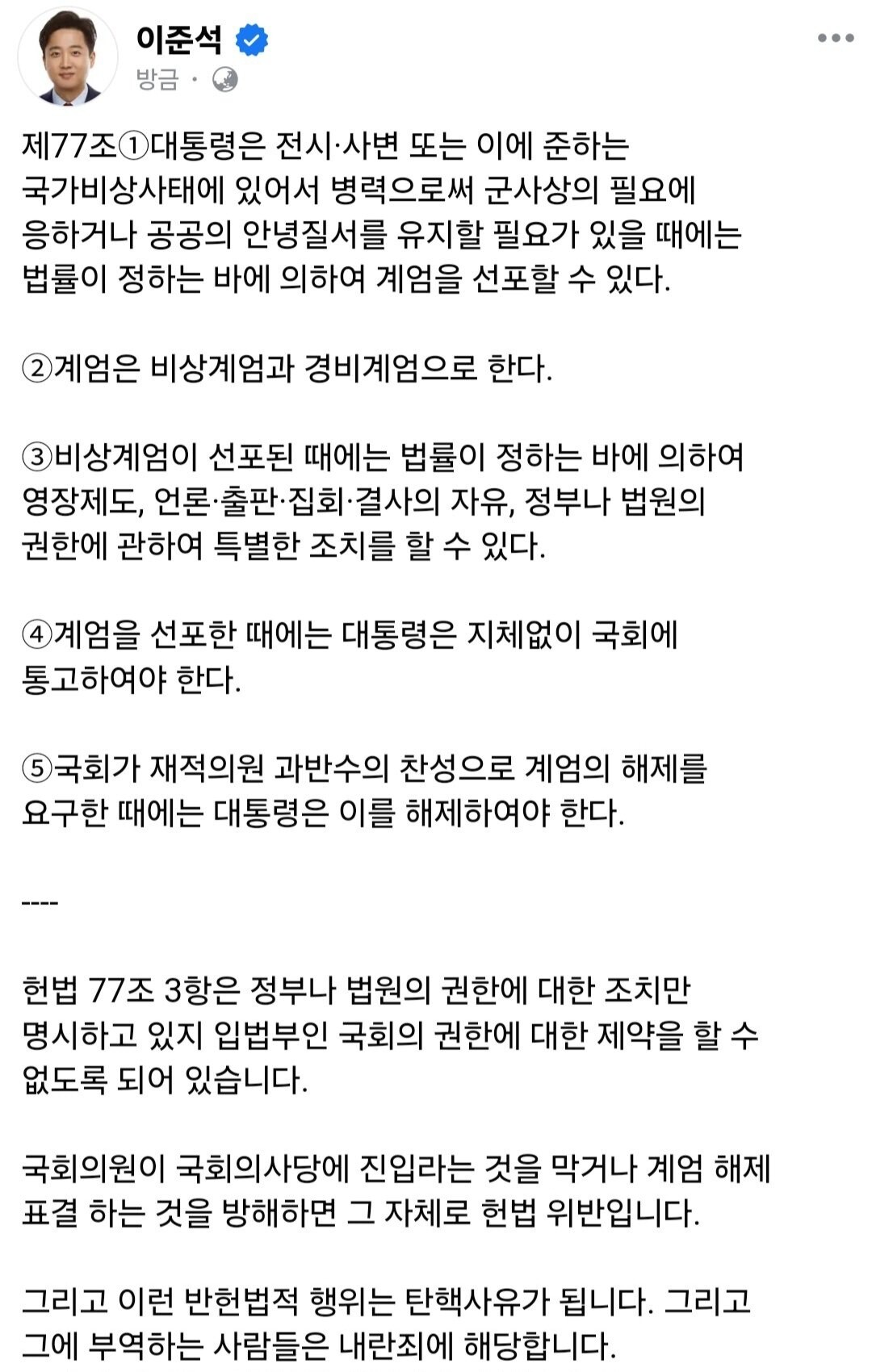 이준석
방금 ·

제77조①대통령은 전시·사변 또는 이에 준하는 국가비상사태에 있어서 병력으로써 군사상의 필요에 응하거나 공공의 안녕질서를 유지할 필요가 있을 때에는 법률이 정하는 바에 의하여 계엄을 선포할 수 있다.

②계엄은 비상계엄과 경비계엄으로 한다.

③비상계엄이 선포된 때에는 법률이 정하는 바에 의하여 영장제도, 언론·출판·집회·결사의 자유, 정부나 법원의 권한에 관하여 특별한 조치를 할 수 있다.

④계엄을 선포한 때에는 대통령은 지체없이 국회에 통고하여야 한다.

⑤국회가 재적의원 과반수의 찬성으로 계엄의 해제를 요구한 때에는 대통령은 이를 해제하여야 한다.

----

헌법 77조 3항은 정부나 법원의 권한에 대한 조치만 명시하고 있지 입법부인 국회의 권한에 대한 제약을 할 수 없도록 되어 있습니다.

국회의원이 국회의사당에 진입라는 것을 막거나 계엄 해제 표결 하는 것을 방해하면 그 자체로 헌법 위반입니다.

그리고 이런 반헌법적 행위는 탄핵사유가 됩니다. 그리고 그에 부역하는 사람들은 내란죄에 해당합니다.